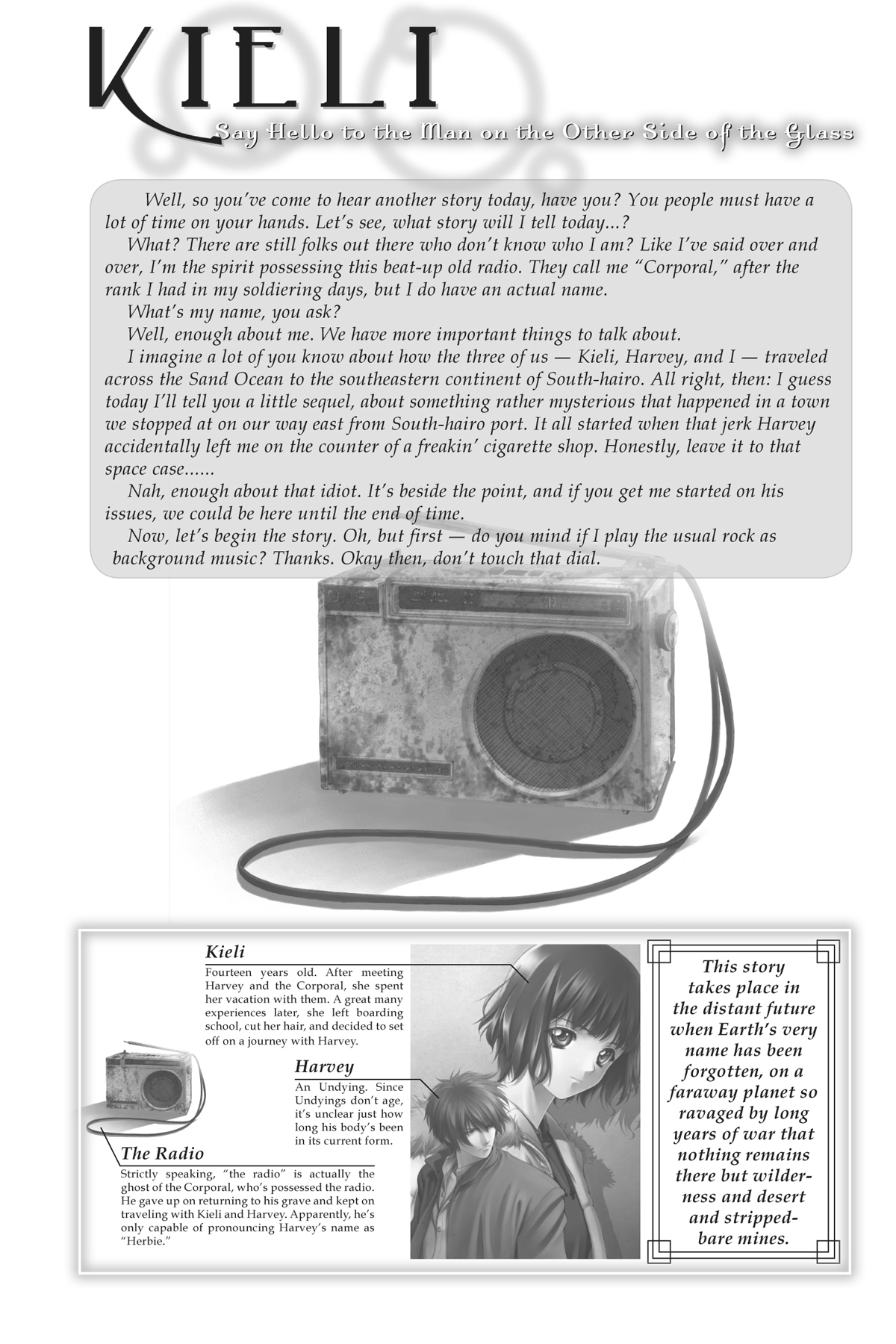 KIELI

Say Hello to the Man on the Other Side of the Glass

Well, so you've come to hear another story today, have you? You people must have a lot of time on your hands. Let's see, what story will I tell today...?

What? There are still folks out there who don't know who I am? Like I've said over and over, I'm the spirit possessing this beat-up old radio. They call me "Corporal," after the rank I had in my soldiering days, but I do have an actual name.

What's my name, you ask?

Well, enough about me. We have more important things to talk about.

I imagine a lot of you know about how the three of us — Kieli, Harvey, and I — traveled across the Sand Ocean to the southeastern continent of South-hairo. All right, then: I guess today I'll tell you a little sequel, about something rather mysterious that happened in a town we stopped at on our way east from South-hairo port. It all started when that jerk Harvey accidentally left me on the counter of a freakin' cigarette shop. Honestly, leave it to that space case......

Nah, enough about that idiot. It's beside the point, and if you get me started on his issues, we could be here until the end of time.

Now, let's begin the story. Oh, but first — do you mind if I play the usual rock as background music? Thanks. Okay then, don't touch that dial.

Kieli
Fourteen years old. After meeting Harvey and the Corporal, she spent her vacation with them. A great many experiences later, she left boarding school, cut her hair, and decided to set off on a journey with Harvey.

Harvey
An Undying. Since Undyings don't age, it's unclear just how long his body's been in its current form.

The Radio
Strictly speaking, "the radio" is actually the ghost of the Corporal, who's possessed the radio. He gave up on returning to his grave and kept on traveling with Kieli and Harvey. Apparently, he's only capable of pronouncing Harvey's name as "Herbie."

This story takes place in the distant future when Earth's very name has been forgotten, on a faraway planet so ravaged by long years of war that nothing remains there but wilderness and desert and stripped-bare mines.